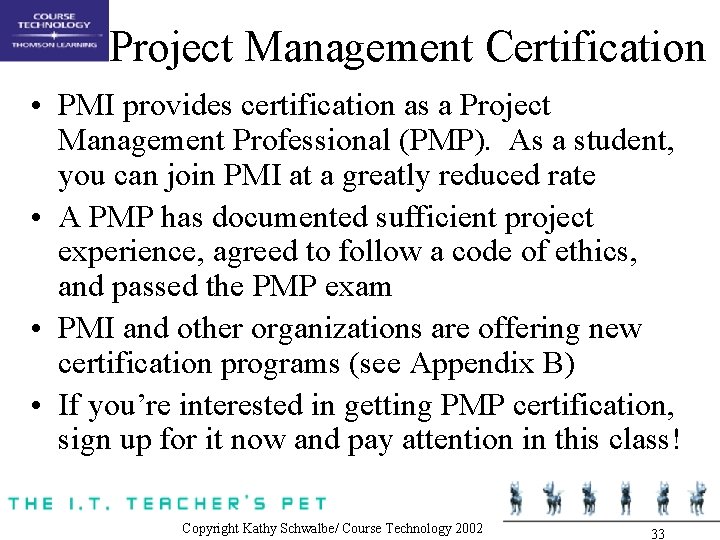 COURSE
TECHNOLOGY
THOMSON LEARNING

Project Management Certification

• PMI provides certification as a Project Management Professional (PMP). As a student, you can join PMI at a greatly reduced rate
• A PMP has documented sufficient project experience, agreed to follow a code of ethics, and passed the PMP exam
• PMI and other organizations are offering new certification programs (see Appendix B)
• If you're interested in getting PMP certification, sign up for it now and pay attention in this class!

THE I.T. TEACHER'S PET

Copyright Kathy Schwalbe/ Course Technology 2002

33